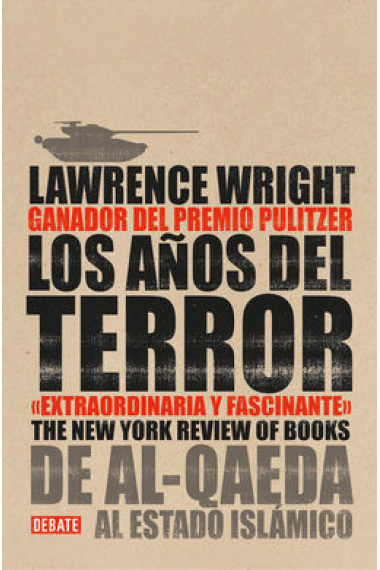 LAWRENCE WRIGHT
GANADOR DEL PREMIO PULITZER
LOS AÑOS DEL
TERROR
«EXTRAORDINARIA Y FASCINANTE»
THE NEW YORK REVIEW OF BOOKS
DE AL-QAEDA
AL ESTADO ISLÁMICO
DEBATE